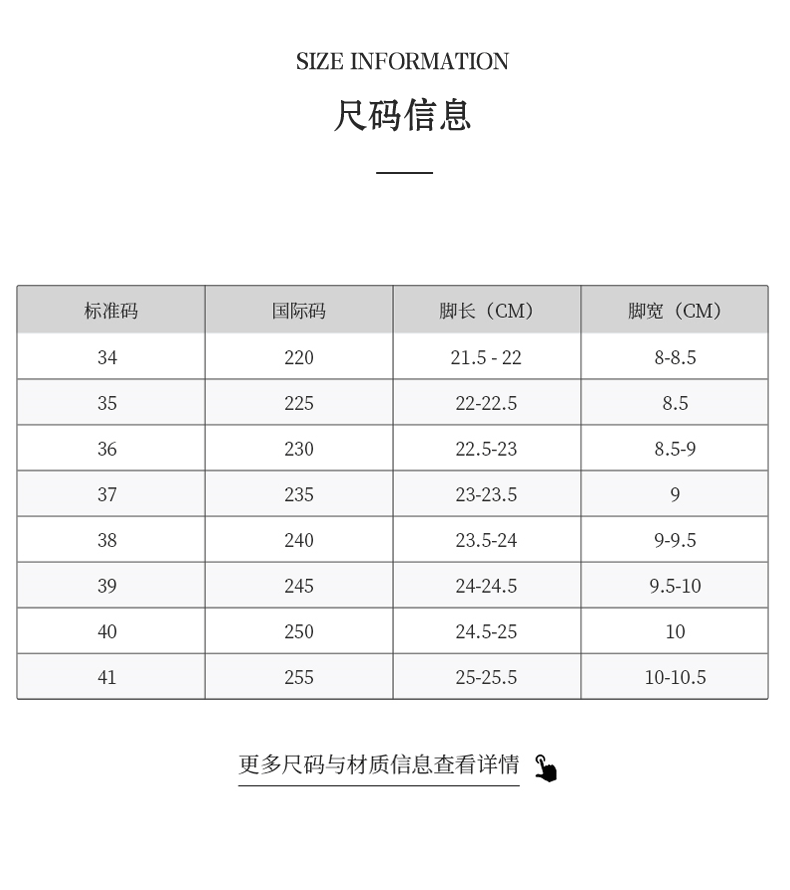 SIZE INFORMATION

尺码信息

| 标准码 | 国际码 | 脚长（CM） | 脚宽（CM） |
|---|---|---|---|
| 34 | 220 | 21.5 - 22 | 8-8.5 |
| 35 | 225 | 22-22.5 | 8.5 |
| 36 | 230 | 22.5-23 | 8.5-9 |
| 37 | 235 | 23-23.5 | 9 |
| 38 | 240 | 23.5-24 | 9-9.5 |
| 39 | 245 | 24-24.5 | 9.5-10 |
| 40 | 250 | 24.5-25 | 10 |
| 41 | 255 | 25-25.5 | 10-10.5 |

更多尺码与材质信息查看详情